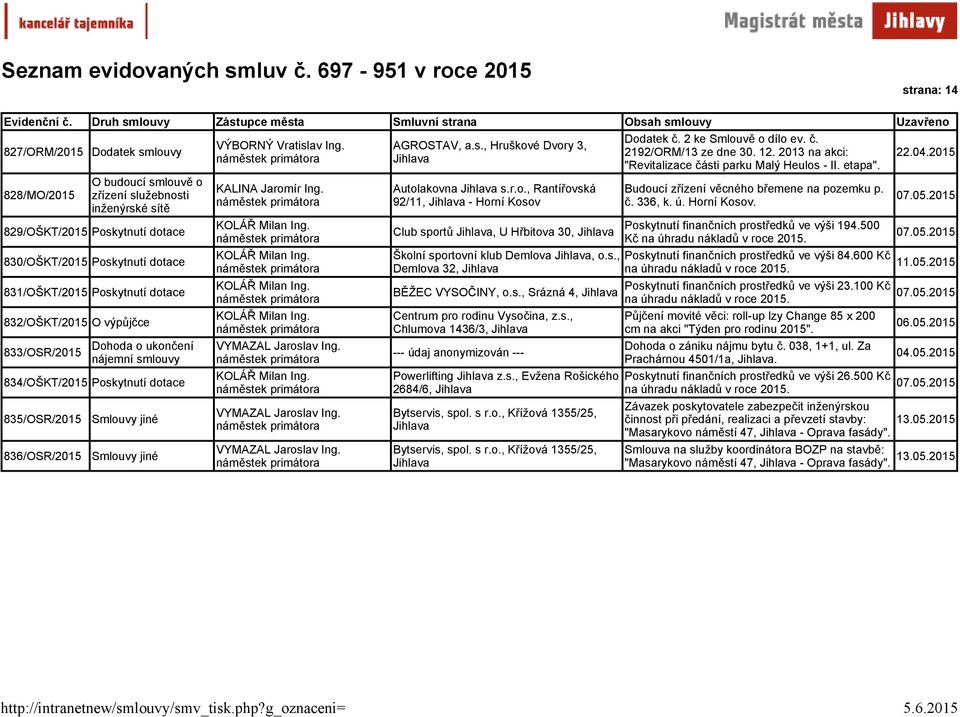 kancelář tajemníka

Magistrát města Jihlavy

Seznam evidovaných smluv č. 697 - 951 v roce 2015

strana: 14

| Evidenční č. | Druh smlouvy | Zástupce města | Smluvní strana | Obsah smlouvy | Uzavřeno |
|---|---|---|---|---|---|
| 827/ORM/2015 | Dodatek smlouvy | VÝBORNÝ Vratislav Ing. náměstek primátora | AGROSTAV, a.s., Hruškové Dvory 3, Jihlava | Dodatek č. 2 ke Smlouvě o dílo ev. č. 2192/ORM/13 ze dne 30. 12. 2013 na akci: "Revitalizace části parku Malý Heulos - II. etapa". | 22.04.2015 |
| 828/MO/2015 | O budoucí smlouvě o zřízení služebnosti inženýrské sítě | KALINA Jaromír Ing. náměstek primátora | Autolakovna Jihlava s.r.o., Rantířovská 92/11, Jihlava - Horní Kosov | Budoucí zřízení věcného břemene na pozemku p. č. 336, k. ú. Horní Kosov. | 07.05.2015 |
| 829/OŠKT/2015 | Poskytnutí dotace | KOLÁŘ Milan Ing. náměstek primátora | Club sportů Jihlava, U Hřbitova 30, Jihlava | Poskytnutí finančních prostředků ve výši 194.500 Kč na úhradu nákladů v roce 2015. | 07.05.2015 |
| 830/OŠKT/2015 | Poskytnutí dotace | KOLÁŘ Milan Ing. náměstek primátora | Školní sportovní klub Demlova Jihlava, o.s., Demlova 32, Jihlava | Poskytnutí finančních prostředků ve výši 84.600 Kč na úhradu nákladů v roce 2015. | 11.05.2015 |
| 831/OŠKT/2015 | Poskytnutí dotace | KOLÁŘ Milan Ing. náměstek primátora | BĚŽEC VYSOČINY, o.s., Srázná 4, Jihlava | Poskytnutí finančních prostředků ve výši 23.100 Kč na úhradu nákladů v roce 2015. | 07.05.2015 |
| 832/OŠKT/2015 | O výpůjčce | KOLÁŘ Milan Ing. náměstek primátora | Centrum pro rodinu Vysočina, z.s., Chlumova 1436/3, Jihlava | Půjčení movité věci: roll-up Izy Change 85 x 200 cm na akci "Týden pro rodinu 2015". | 06.05.2015 |
| 833/OSR/2015 | Dohoda o ukončení nájemní smlouvy | VYMAZAL Jaroslav Ing. náměstek primátora | --- údaj anonymizován --- | Dohoda o zániku nájmu bytu č. 038, 1+1, ul. Za Prachárnou 4501/1a, Jihlava. | 04.05.2015 |
| 834/OŠKT/2015 | Poskytnutí dotace | KOLÁŘ Milan Ing. náměstek primátora | Powerlifting Jihlava z.s., Evžena Rošického 2684/6, Jihlava | Poskytnutí finančních prostředků ve výši 26.500 Kč na úhradu nákladů v roce 2015. | 07.05.2015 |
| 835/OSR/2015 | Smlouvy jiné | VYMAZAL Jaroslav Ing. náměstek primátora | Bytservis, spol. s r.o., Křížová 1355/25, Jihlava | Závazek poskytovatele zabezpečit inženýrskou činnost při předání, realizaci a převzetí stavby: "Masarykovo náměstí 47, Jihlava - Oprava fasády". | 13.05.2015 |
| 836/OSR/2015 | Smlouvy jiné | VYMAZAL Jaroslav Ing. náměstek primátora | Bytservis, spol. s r.o., Křížová 1355/25, Jihlava | Smlouva na služby koordinátora BOZP na stavbě: "Masarykovo náměstí 47, Jihlava - Oprava fasády". | 13.05.2015 |

http://intranetnew/smlouvy/smv_tisk.php?g_oznaceni=

5.6.2015